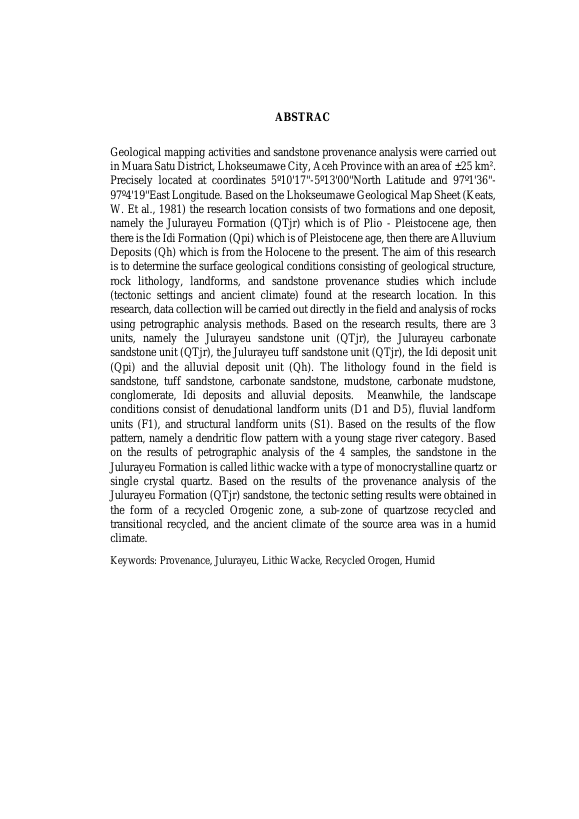 ABSTRAC

Geological mapping activities and sandstone provenance analysis were carried out in Muara Satu District, Lhokseumawe City, Aceh Province with an area of ±25 km². Precisely located at coordinates 5º10'17"-5º13'00"North Latitude and 97º1'36"-97º4'19"East Longitude. Based on the Lhokseumawe Geological Map Sheet (Keats, W. Et al., 1981) the research location consists of two formations and one deposit, namely the Julurayeu Formation (QTjr) which is of Plio - Pleistocene age, then there is the Idi Formation (Qpi) which is of Pleistocene age, then there are Alluvium Deposits (Qh) which is from the Holocene to the present. The aim of this research is to determine the surface geological conditions consisting of geological structure, rock lithology, landforms, and sandstone provenance studies which include (tectonic settings and ancient climate) found at the research location. In this research, data collection will be carried out directly in the field and analysis of rocks using petrographic analysis methods. Based on the research results, there are 3 units, namely the Julurayeu sandstone unit (QTjr), the Julurayeu carbonate sandstone unit (QTjr), the Julurayeu tuff sandstone unit (QTjr), the Idi deposit unit (Qpi) and the alluvial deposit unit (Qh). The lithology found in the field is sandstone, tuff sandstone, carbonate sandstone, mudstone, carbonate mudstone, conglomerate, Idi deposits and alluvial deposits. Meanwhile, the landscape conditions consist of denudational landform units (D1 and D5), fluvial landform units (F1), and structural landform units (S1). Based on the results of the flow pattern, namely a dendritic flow pattern with a young stage river category. Based on the results of petrographic analysis of the 4 samples, the sandstone in the Julurayeu Formation is called lithic wacke with a type of monocrystalline quartz or single crystal quartz. Based on the results of the provenance analysis of the Julurayeu Formation (QTjr) sandstone, the tectonic setting results were obtained in the form of a recycled Orogenic zone, a sub-zone of quartzose recycled and transitional recycled, and the ancient climate of the source area was in a humid climate.

Keywords: Provenance, Julurayeu, Lithic Wacke, Recycled Orogen, Humid